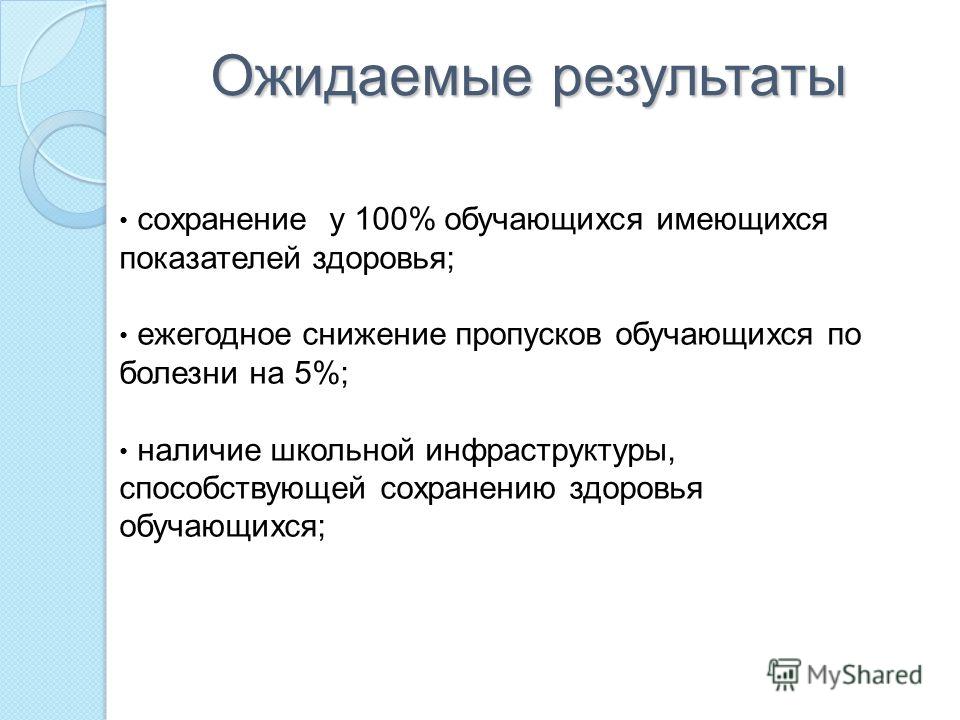 Ожидаемые результаты

• сохранение у 100% обучающихся имеющихся показателей здоровья;

• ежегодное снижение пропусков обучающихся по болезни на 5%;

• наличие школьной инфраструктуры, способствующей сохранению здоровья обучающихся;

MyShared